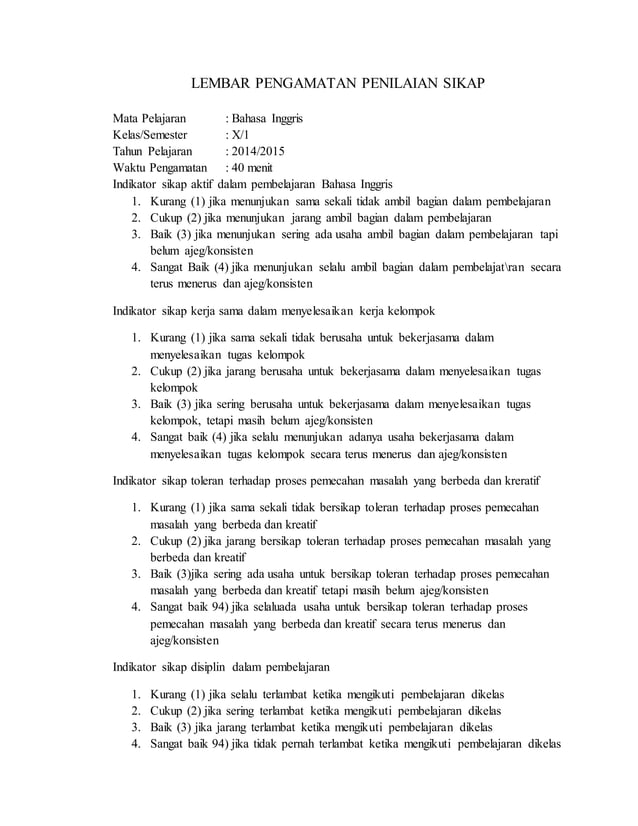 LEMBAR PENGAMATAN PENILAIAN SIKAP

Mata Pelajaran : Bahasa Inggris
Kelas/Semester : X/1
Tahun Pelajaran : 2014/2015
Waktu Pengamatan : 40 menit
Indikator sikap aktif dalam pembelajaran Bahasa Inggris
1. Kurang (1) jika menunjukan sama sekali tidak ambil bagian dalam pembelajaran
2. Cukup (2) jika menunjukan jarang ambil bagian dalam pembelajaran
3. Baik (3) jika menunjukan sering ada usaha ambil bagian dalam pembelajaran tapi belum ajeg/konsisten
4. Sangat Baik (4) jika menunjukan selalu ambil bagian dalam pembelajat\ran secara terus menerus dan ajeg/konsisten

Indikator sikap kerja sama dalam menyelesaikan kerja kelompok

1. Kurang (1) jika sama sekali tidak berusaha untuk bekerjasama dalam menyelesaikan tugas kelompok
2. Cukup (2) jika jarang berusaha untuk bekerjasama dalam menyelesaikan tugas kelompok
3. Baik (3) jika sering berusaha untuk bekerjasama dalam menyelesaikan tugas kelompok, tetapi masih belum ajeg/konsisten
4. Sangat baik (4) jika selalu menunjukan adanya usaha bekerjasama dalam menyelesaikan tugas kelompok secara terus menerus dan ajeg/konsisten

Indikator sikap toleran terhadap proses pemecahan masalah yang berbeda dan kreratif

1. Kurang (1) jika sama sekali tidak bersikap toleran terhadap proses pemecahan masalah yang berbeda dan kreatif
2. Cukup (2) jika jarang bersikap toleran terhadap proses pemecahan masalah yang berbeda dan kreatif
3. Baik (3)jika sering ada usaha untuk bersikap toleran terhadap proses pemecahan masalah yang berbeda dan kreatif tetapi masih belum ajeg/konsisten
4. Sangat baik 94) jika selaluada usaha untuk bersikap toleran terhadap proses pemecahan masalah yang berbeda dan kreatif secara terus menerus dan ajeg/konsisten

Indikator sikap disiplin dalam pembelajaran

1. Kurang (1) jika selalu terlambat ketika mengikuti pembelajaran dikelas
2. Cukup (2) jika sering terlambat ketika mengikuti pembelajaran dikelas
3. Baik (3) jika jarang terlambat ketika mengikuti pembelajaran dikelas
4. Sangat baik 94) jika tidak pernah terlambat ketika mengikuti pembelajaran dikelas